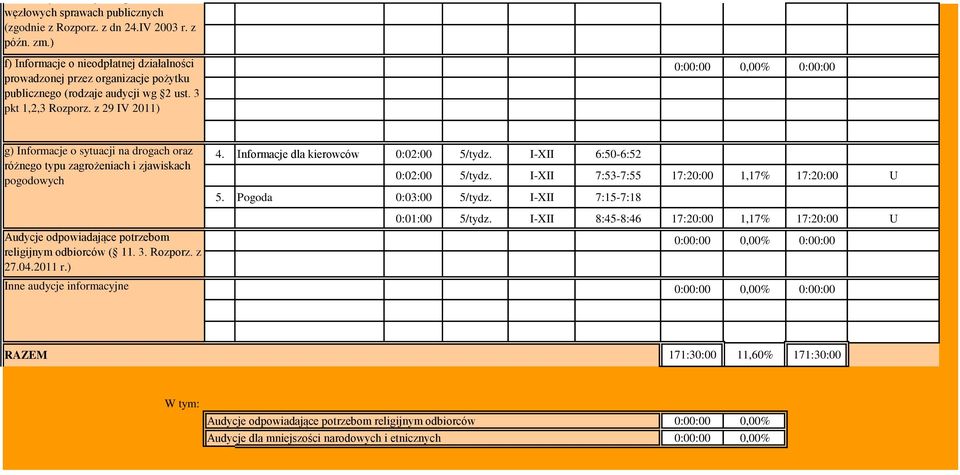 | | | | | | | | | | | |
|---|---|---|---|---|---|---|---|---|---|---|
| węzłowych sprawach publicznych (zgodnie z Rozporz. z dn 24.IV 2003 r. z późn. zm.) | | | | | | | | | | |
| f) Informacje o nieodpłatnej działalności prowadzonej przez organizacje pożytku publicznego (rodzaje audycji wg §2 ust. 3 pkt 1,2,3 Rozporz. z 29 IV 2011) | | | | | | | 0:00:00 | 0,00% | 0:00:00 | |
| g) Informacje o sytuacji na drogach oraz różnego typu zagrożeniach i zjawiskach pogodowych | 4. | Informacje dla kierowców | 0:02:00 | 5/tydz. | I-XII | 6:50-6:52 | | | | |
| | | | 0:02:00 | 5/tydz. | I-XII | 7:53-7:55 | 17:20:00 | 1,17% | 17:20:00 | U |
| | 5. | Pogoda | 0:03:00 | 5/tydz. | I-XII | 7:15-7:18 | | | | |
| | | | 0:01:00 | 5/tydz. | I-XII | 8:45-8:46 | 17:20:00 | 1,17% | 17:20:00 | U |
| Audycje odpowiadające potrzebom religijnym odbiorców (§ 11. 3. Rozporz. z 27.04.2011 r.) | | | | | | | 0:00:00 | 0,00% | 0:00:00 | |
| Inne audycje informacyjne | | | | | | | 0:00:00 | 0,00% | 0:00:00 | |
| RAZEM | | | | | | | 171:30:00 | 11,60% | 171:30:00 | |

W tym:

| | | |
|---|---|---|
| Audycje odpowiadające potrzebom religijnym odbiorców | 0:00:00 | 0,00% |
| Audycje dla mniejszości narodowych i etnicznych | 0:00:00 | 0,00% |